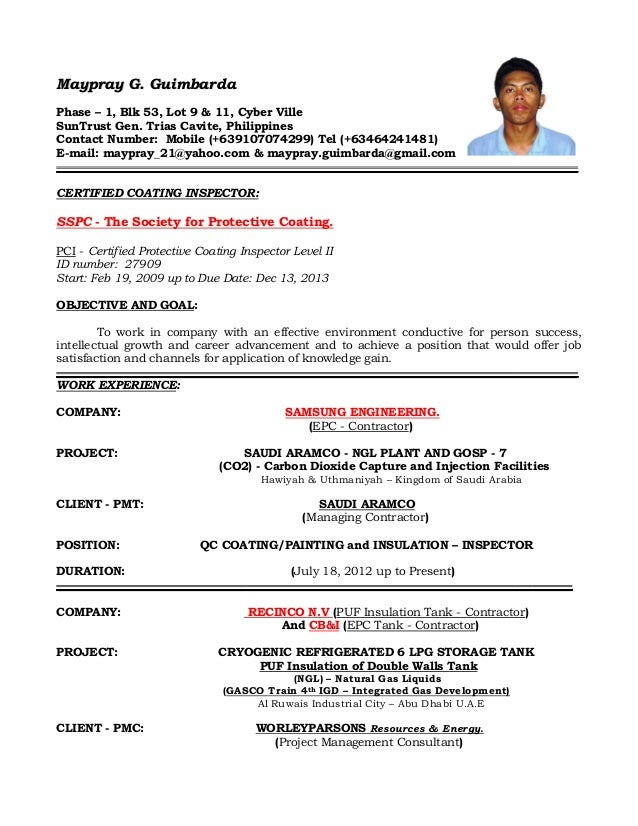 Maypray G. Guimbarda

Phase – 1, Blk 53, Lot 9 & 11, Cyber Ville
SunTrust Gen. Trias Cavite, Philippines
Contact Number: Mobile (+639107074299) Tel (+63464241481)
E-mail: maypray_21@yahoo.com & maypray.guimbarda@gmail.com

CERTIFIED COATING INSPECTOR:

SSPC - The Society for Protective Coating.

PCI - Certified Protective Coating Inspector Level II
ID number: 27909
Start: Feb 19, 2009 up to Due Date: Dec 13, 2013

OBJECTIVE AND GOAL:

To work in company with an effective environment conductive for person success, intellectual growth and career advancement and to achieve a position that would offer job satisfaction and channels for application of knowledge gain.

WORK EXPERIENCE:

COMPANY: SAMSUNG ENGINEERING.
(EPC - Contractor)

PROJECT: SAUDI ARAMCO - NGL PLANT AND GOSP - 7
(CO2) - Carbon Dioxide Capture and Injection Facilities
Hawiyah & Uthmaniyah – Kingdom of Saudi Arabia

CLIENT - PMT: SAUDI ARAMCO
(Managing Contractor)

POSITION: QC COATING/PAINTING and INSULATION – INSPECTOR

DURATION: (July 18, 2012 up to Present)

COMPANY: RECINCO N.V (PUF Insulation Tank - Contractor)
And CB&I (EPC Tank - Contractor)

PROJECT: CRYOGENIC REFRIGERATED 6 LPG STORAGE TANK
PUF Insulation of Double Walls Tank
(NGL) – Natural Gas Liquids
(GASCO Train 4th IGD – Integrated Gas Development)
Al Ruwais Industrial City – Abu Dhabi U.A.E

CLIENT - PMC: WORLEYPARSONS Resources & Energy.
(Project Management Consultant)